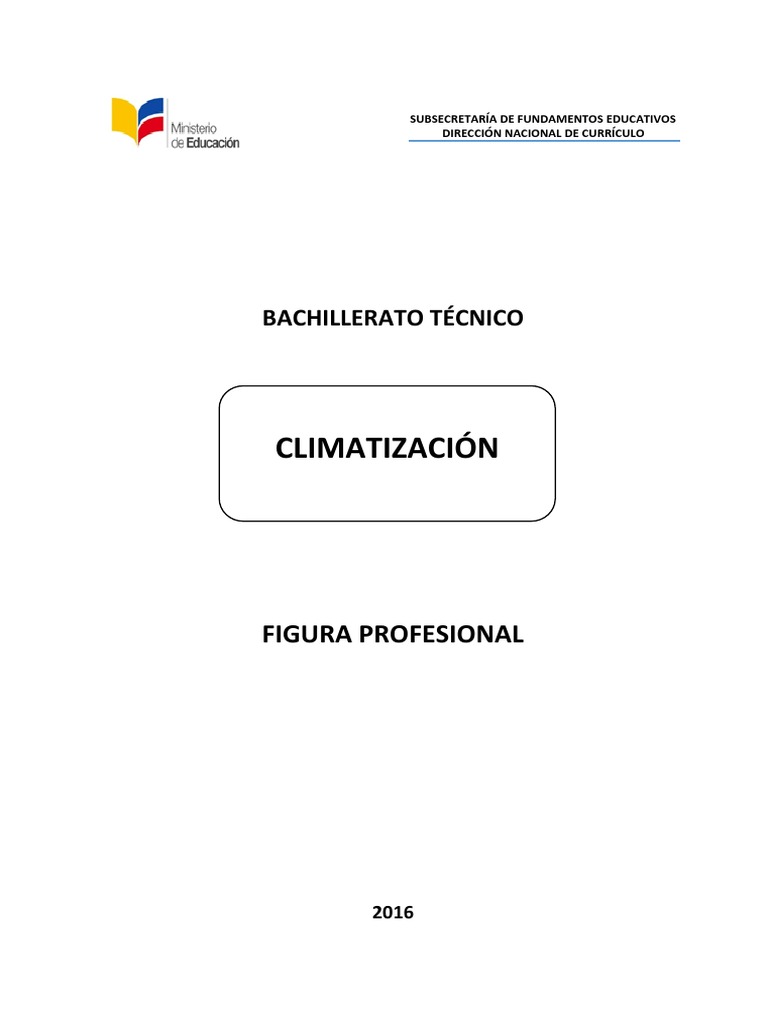 Ministerio de Educación

SUBSECRETARÍA DE FUNDAMENTOS EDUCATIVOS
DIRECCIÓN NACIONAL DE CURRÍCULO

BACHILLERATO TÉCNICO

CLIMATIZACIÓN

FIGURA PROFESIONAL

2016